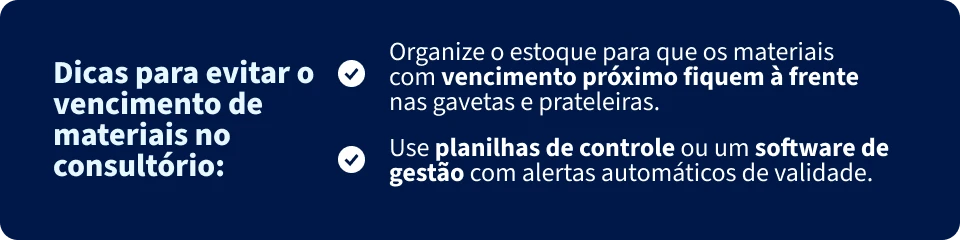 Dicas para evitar o vencimento de materiais no consultório:

Organize o estoque para que os materiais com vencimento próximo fiquem à frente nas gavetas e prateleiras.

Use planilhas de controle ou um software de gestão com alertas automáticos de validade.